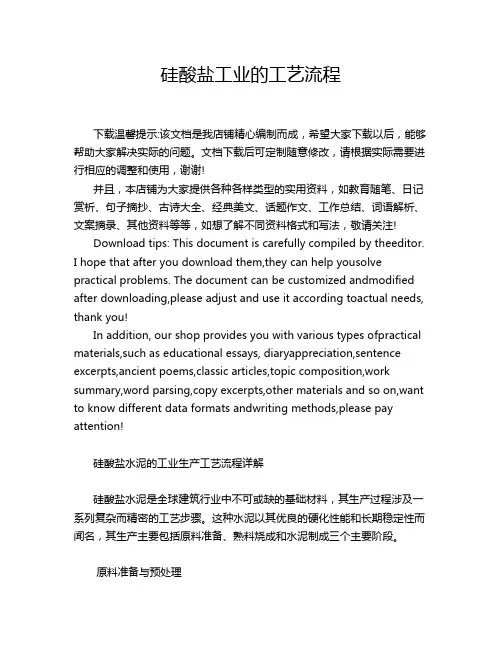 硅酸盐工业的工艺流程

下载温馨提示:该文档是我店铺精心编制而成，希望大家下载以后，能够帮助大家解决实际的问题。文档下载后可定制随意修改，请根据实际需要进行相应的调整和使用，谢谢!

并且，本店铺为大家提供各种各样类型的实用资料，如教育随笔、日记赏析、句子摘抄、古诗大全、经典美文、话题作文、工作总结、词语解析、文案摘录、其他资料等等，如想了解不同资料格式和写法，敬请关注!

Download tips: This document is carefully compiled by theeditor. I hope that after you download them,they can help yousolve practical problems. The document can be customized andmodified after downloading,please adjust and use it according toactual needs, thank you!

In addition, our shop provides you with various types ofpractical materials,such as educational essays, diaryappreciation,sentence excerpts,ancient poems,classic articles,topic composition,work summary,word parsing,copy excerpts,other materials and so on,want to know different data formats andwriting methods,please pay attention!

硅酸盐水泥的工业生产工艺流程详解

硅酸盐水泥是全球建筑行业中不可或缺的基础材料，其生产过程涉及一系列复杂而精密的工艺步骤。这种水泥以其优良的硬化性能和长期稳定性而闻名，其生产主要包括原料准备、熟料烧成和水泥制成三个主要阶段。

原料准备与预处理